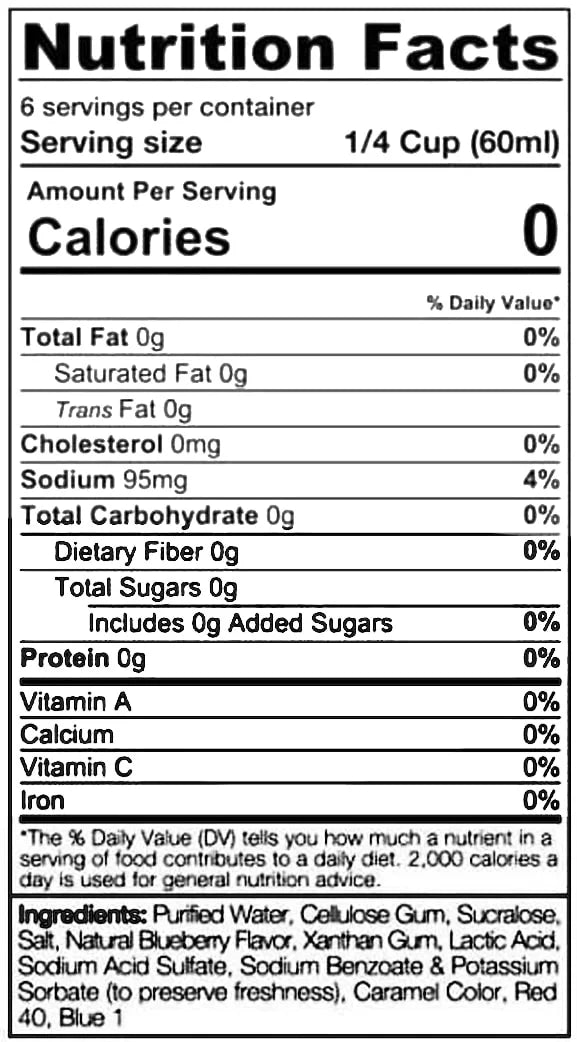 Nutrition Facts

6 servings per container
Serving size 1/4 Cup (60ml)

Amount Per Serving
Calories 0

% Daily Value*

Total Fat 0g 0%
Saturated Fat 0g 0%
Trans Fat 0g
Cholesterol 0mg 0%
Sodium 95mg 4%
Total Carbohydrate 0g 0%
Dietary Fiber 0g 0%
Total Sugars 0g
Includes 0g Added Sugars 0%
Protein 0g 0%
Vitamin A 0%
Calcium 0%
Vitamin C 0%
Iron 0%

*The % Daily Value (DV) tells you how much a nutrient in a serving of food contributes to a daily diet. 2,000 calories a day is used for general nutrition advice.

Ingredients: Purified Water, Cellulose Gum, Sucralose, Salt, Natural Blueberry Flavor, Xanthan Gum, Lactic Acid, Sodium Acid Sulfate, Sodium Benzoate & Potassium Sorbate (to preserve freshness), Caramel Color, Red 40, Blue 1